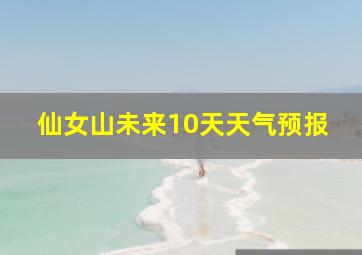 仙女山未来10天天气预报